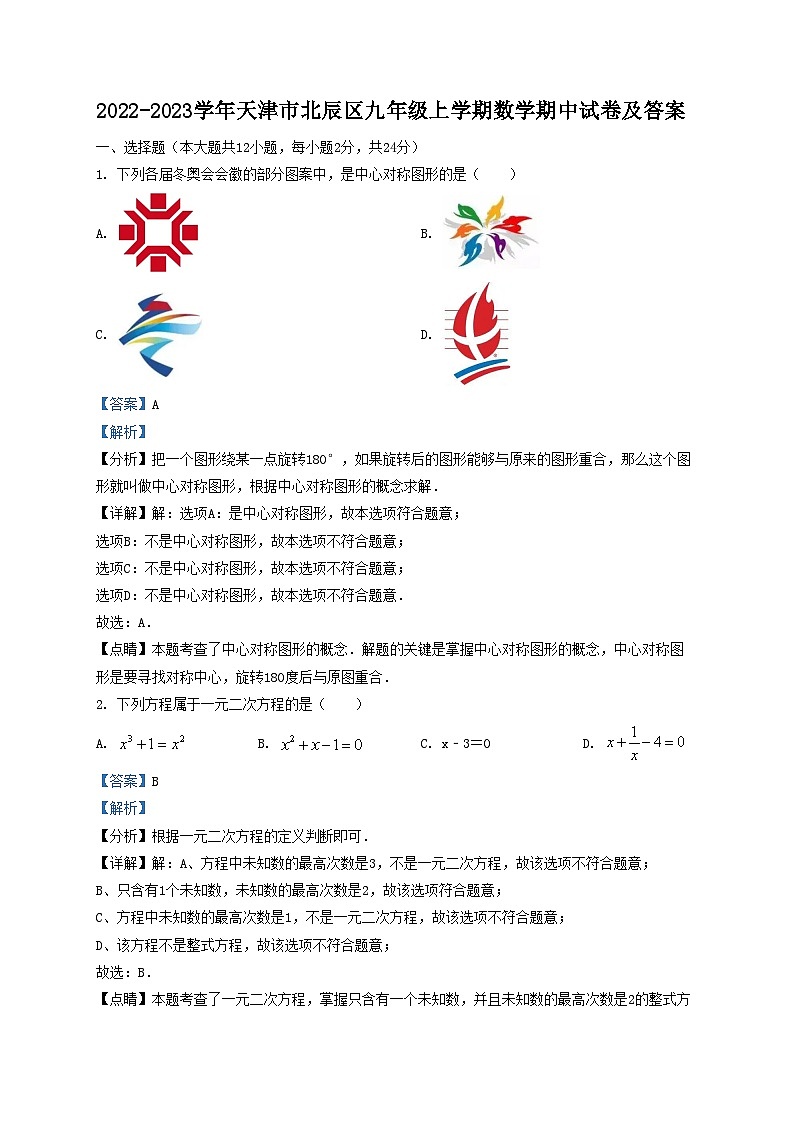 2022-2023学年天津市北辰区九年级上学期数学期中试卷及答案

一、选择题（本大题共12小题，每小题2分，共24分）

1. 下列各届冬奥会会徽的部分图案中，是中心对称图形的是（　　）

A.

B.

C.

D.

【答案】A

【解析】

【分析】把一个图形绕某一点旋转180°，如果旋转后的图形能够与原来的图形重合，那么这个图形就叫做中心对称图形，根据中心对称图形的概念求解．

【详解】解：选项A：是中心对称图形，故本选项符合题意；

选项B：不是中心对称图形，故本选项不符合题意；

选项C：不是中心对称图形，故本选项不符合题意；

选项D：不是中心对称图形，故本选项不符合题意．

故选：A．

【点睛】本题考查了中心对称图形的概念．解题的关键是掌握中心对称图形的概念，中心对称图形是要寻找对称中心，旋转180度后与原图重合．

2. 下列方程属于一元二次方程的是（　　）

A. $x^3+1=x^2$　　B. $x^2+x-1=0$　　C. x－3=0　　D. $x+\frac{1}{x}-4=0$

【答案】B

【解析】

【分析】根据一元二次方程的定义判断即可．

【详解】解：A、方程中未知数的最高次数是3，不是一元二次方程，故该选项不符合题意；

B、只含有1个未知数，未知数的最高次数是2，故该选项符合题意；

C、方程中未知数的最高次数是1，不是一元二次方程，故该选项不符合题意；

D、该方程不是整式方程，故该选项不符合题意；

故选：B．

【点睛】本题考查了一元二次方程，掌握只含有一个未知数，并且未知数的最高次数是2的整式方